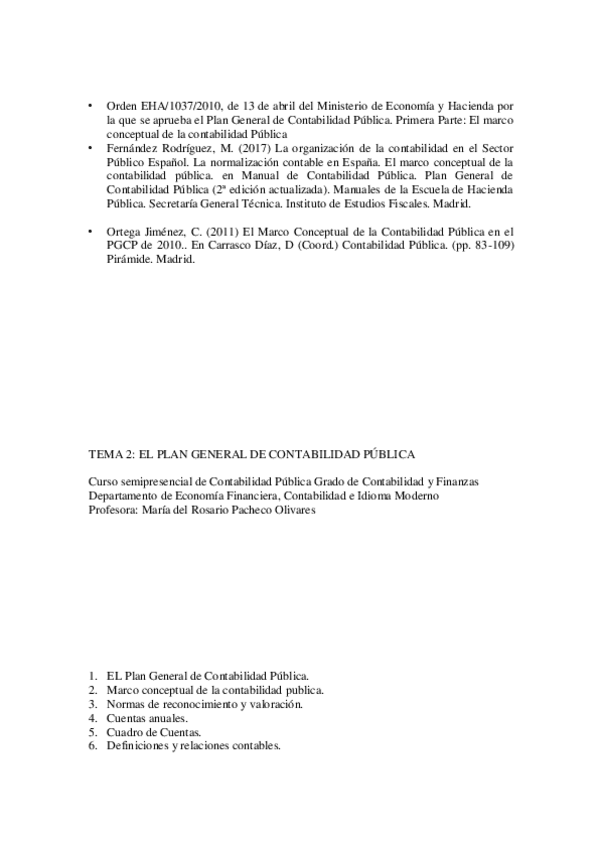 • Orden EHA/1037/2010, de 13 de abril del Ministerio de Economía y Hacienda por la que se aprueba el Plan General de Contabilidad Pública. Primera Parte: El marco conceptual de la contabilidad Pública
• Fernández Rodríguez, M. (2017) La organización de la contabilidad en el Sector Público Español. La normalización contable en España. El marco conceptual de la contabilidad pública. en Manual de Contabilidad Pública. Plan General de Contabilidad Pública (2ª edición actualizada). Manuales de la Escuela de Hacienda Pública. Secretaría General Técnica. Instituto de Estudios Fiscales. Madrid.

• Ortega Jiménez, C. (2011) El Marco Conceptual de la Contabilidad Pública en el PGCP de 2010.. En Carrasco Díaz, D (Coord.) Contabilidad Pública. (pp. 83-109) Pirámide. Madrid.

TEMA 2: EL PLAN GENERAL DE CONTABILIDAD PÚBLICA

Curso semipresencial de Contabilidad Pública Grado de Contabilidad y Finanzas
Departamento de Economía Financiera, Contabilidad e Idioma Moderno
Profesora: María del Rosario Pacheco Olivares

1. EL Plan General de Contabilidad Pública.
2. Marco conceptual de la contabilidad publica.
3. Normas de reconocimiento y valoración.
4. Cuentas anuales.
5. Cuadro de Cuentas.
6. Definiciones y relaciones contables.